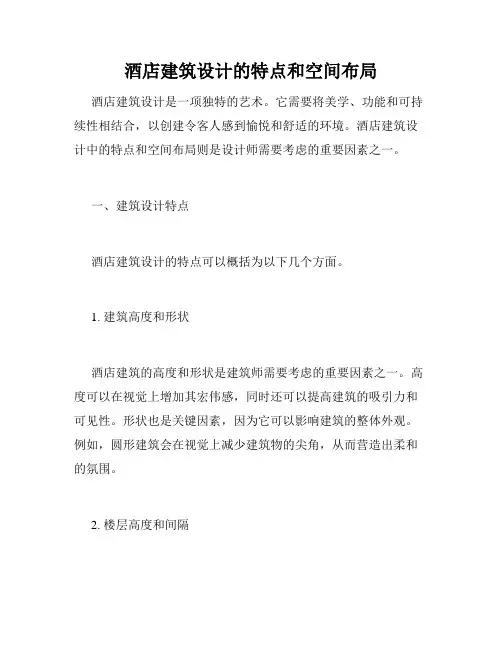 酒店建筑设计的特点和空间布局

酒店建筑设计是一项独特的艺术。它需要将美学、功能和可持续性相结合，以创建令客人感到愉悦和舒适的环境。酒店建筑设计中的特点和空间布局则是设计师需要考虑的重要因素之一。

一、建筑设计特点

酒店建筑设计的特点可以概括为以下几个方面。

1. 建筑高度和形状

酒店建筑的高度和形状是建筑师需要考虑的重要因素之一。高度可以在视觉上增加其宏伟感，同时还可以提高建筑的吸引力和可见性。形状也是关键因素，因为它可以影响建筑的整体外观。例如，圆形建筑会在视觉上减少建筑物的尖角，从而营造出柔和的氛围。

2. 楼层高度和间隔